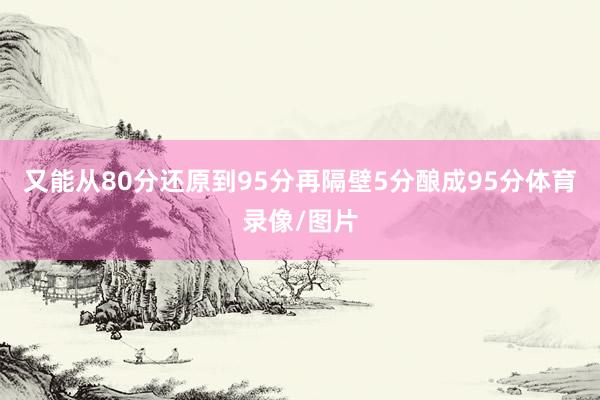 又能从80分还原到95分再隔壁5分酿成95分体育录像/图片